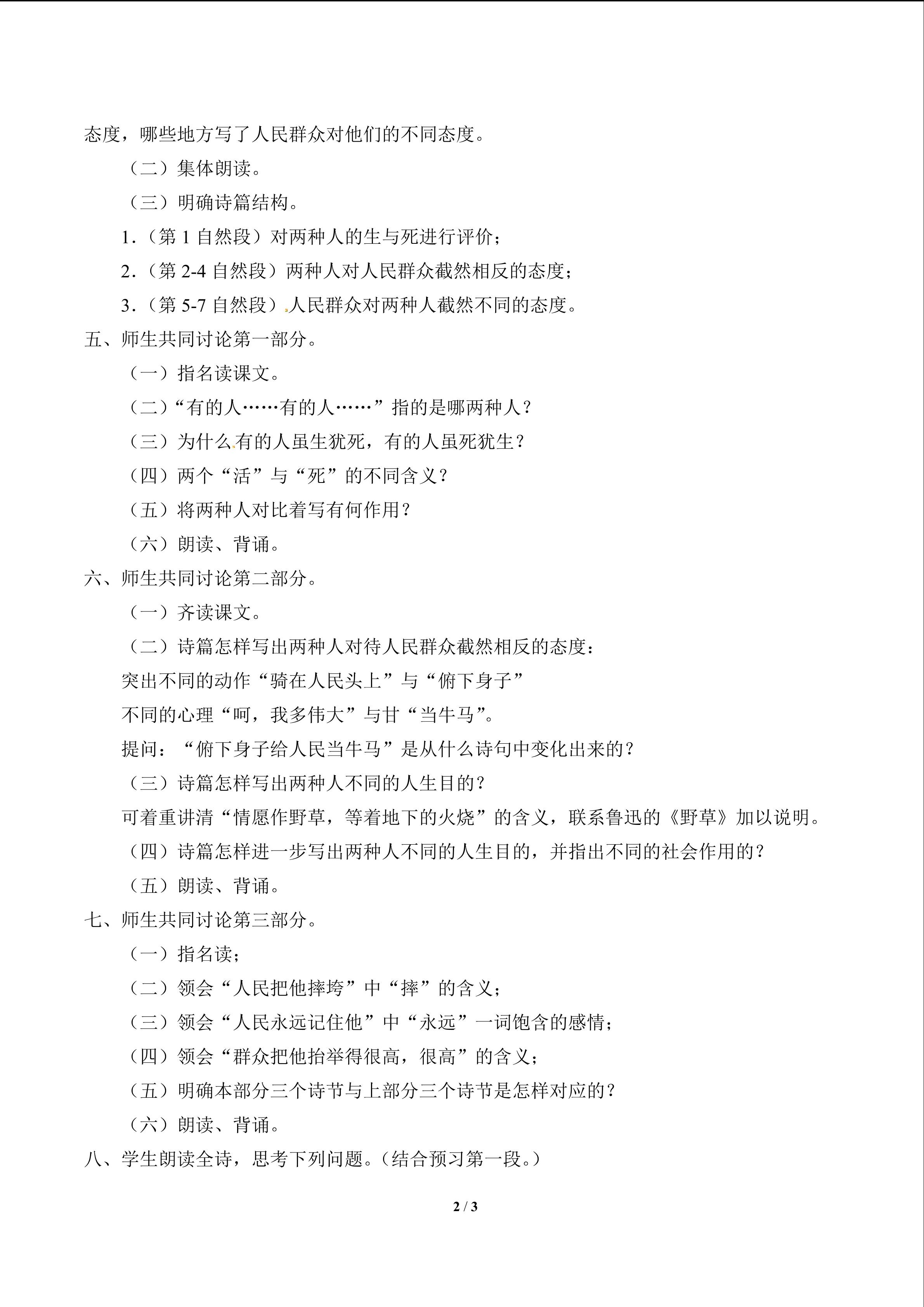 态度，哪些地方写了人民群众对他们的不同态度。

（二）集体朗读。

（三）明确诗篇结构。

1.（第1自然段）对两种人的生与死进行评价；

2.（第2-4自然段）两种人对人民群众截然相反的态度；

3.（第5-7自然段）人民群众对两种人截然不同的态度。

五、师生共同讨论第一部分。

（一）指名读课文。

（二）“有的人……有的人……”指的是哪两种人？

（三）为什么有的人虽生犹死，有的人虽死犹生？

（四）两个“活”与“死”的不同含义？

（五）将两种人对比着写有何作用？

（六）朗读、背诵。

六、师生共同讨论第二部分。

（一）齐读课文。

（二）诗篇怎样写出两种人对待人民群众截然相反的态度：

突出不同的动作“骑在人民头上”与“俯下身子”

不同的心理“呵，我多伟大”与甘“当牛马”。

提问：“俯下身子给人民当牛马”是从什么诗句中变化出来的？

（三）诗篇怎样写出两种人不同的人生目的？

可着重讲清“情愿作野草，等着地下的火烧”的含义，联系鲁迅的《野草》加以说明。

（四）诗篇怎样进一步写出两种人不同的人生目的，并指出不同的社会作用的？

（五）朗读、背诵。

七、师生共同讨论第三部分。

（一）指名读；

（二）领会“人民把他摔垮”中“摔”的含义；

（三）领会“人民永远记住他”中“永远”一词饱含的感情；

（四）领会“群众把他抬举得很高，很高”的含义；

（五）明确本部分三个诗节与上部分三个诗节是怎样对应的？

（六）朗读、背诵。

八、学生朗读全诗，思考下列问题。（结合预习第一段。）

2 / 3